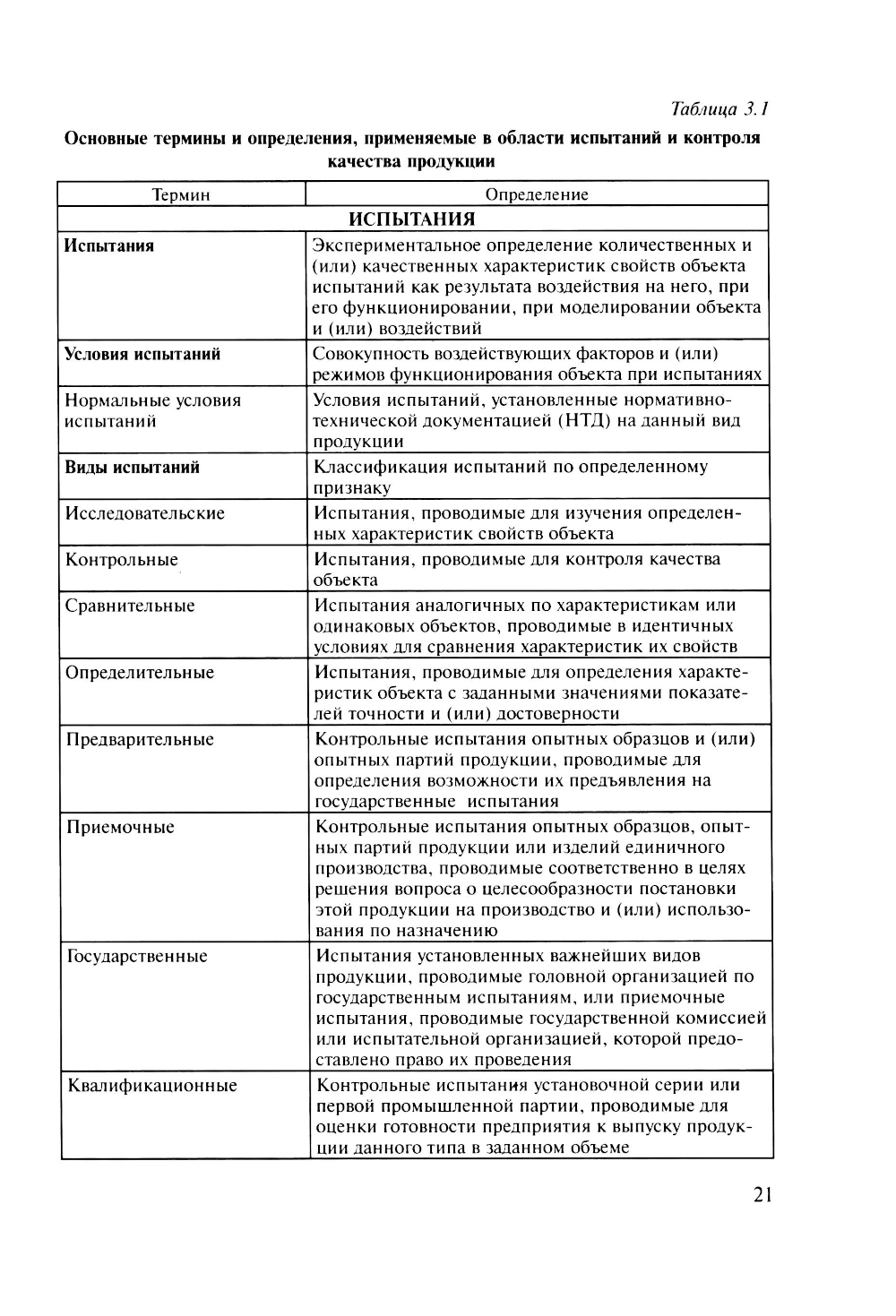 Таблица 3.1

Основные термины и определения, применяемые в области испытаний и контроля качества продукции

| Термин | Определение |
|---|---|
| ИСПЫТАНИЯ | |
| Испытания | Экспериментальное определение количественных и (или) качественных характеристик свойств объекта испытаний как результата воздействия на него, при его функционировании, при моделировании объекта и (или) воздействий |
| Условия испытаний | Совокупность воздействующих факторов и (или) режимов функционирования объекта при испытаниях |
| Нормальные условия испытаний | Условия испытаний, установленные нормативно-технической документацией (НТД) на данный вид продукции |
| Виды испытаний | Классификация испытаний по определенному признаку |
| Исследовательские | Испытания, проводимые для изучения определенных характеристик свойств объекта |
| Контрольные | Испытания, проводимые для контроля качества объекта |
| Сравнительные | Испытания аналогичных по характеристикам или одинаковых объектов, проводимые в идентичных условиях для сравнения характеристик их свойств |
| Определительные | Испытания, проводимые для определения характеристик объекта с заданными значениями показателей точности и (или) достоверности |
| Предварительные | Контрольные испытания опытных образцов и (или) опытных партий продукции, проводимые для определения возможности их предъявления на государственные испытания |
| Приемочные | Контрольные испытания опытных образцов, опытных партий продукции или изделий единичного производства, проводимые соответственно в целях решения вопроса о целесообразности постановки этой продукции на производство и (или) использования по назначению |
| Государственные | Испытания установленных важнейших видов продукции, проводимые головной организацией по государственным испытаниям, или приемочные испытания, проводимые государственной комиссией или испытательной организацией, которой предоставлено право их проведения |
| Квалификационные | Контрольные испытания установочной серии или первой промышленной партии, проводимые для оценки готовности предприятия к выпуску продукции данного типа в заданном объеме |

21